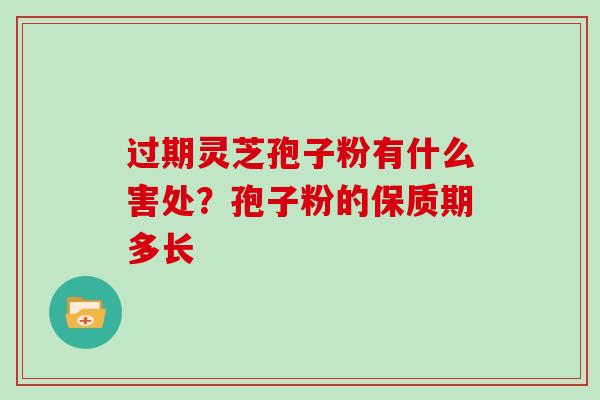 过期灵芝孢子粉有什么害处？孢子粉的保质期多长